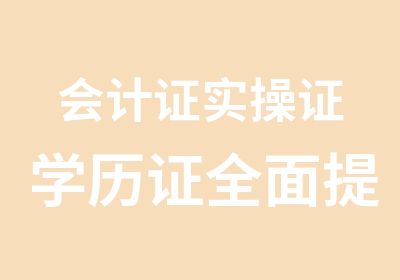 会计证实操证

学历证全面提